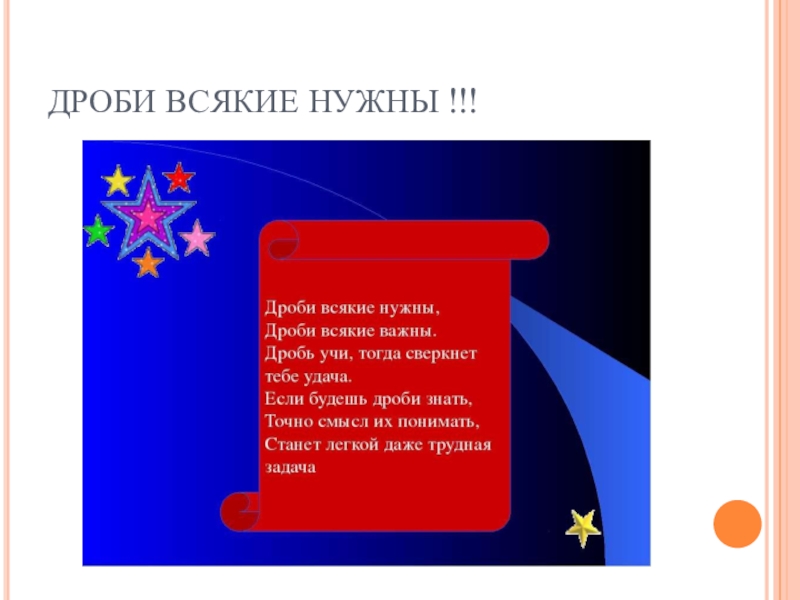 ДРОБИ ВСЯКИЕ НУЖНЫ !!!

Дроби всякие нужны,
Дроби всякие важны.
Дробь учи, тогда сверкнет
тебе удача.
Если будешь дроби знать,
Точно смысл их понимать,
Станет легкой даже трудная
задача